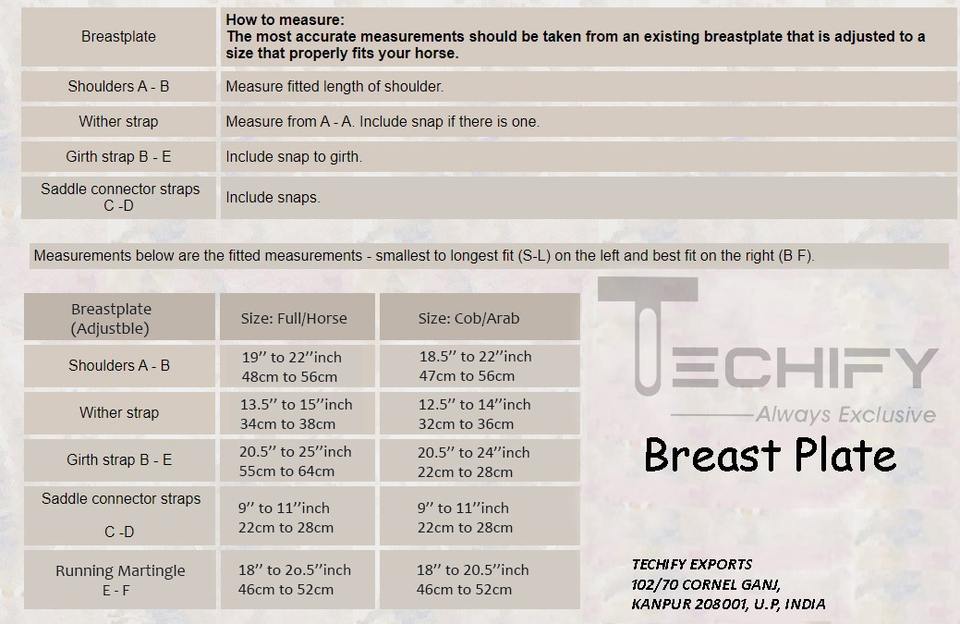 | Breastplate | How to measure: The most accurate measurements should be taken from an existing breastplate that is adjusted to a size that properly fits your horse. |
|---|---|
| Shoulders A - B | Measure fitted length of shoulder. |
| Wither strap | Measure from A - A. Include snap if there is one. |
| Girth strap B - E | Include snap to girth. |
| Saddle connector straps C -D | Include snaps. |

Measurements below are the fitted measurements - smallest to longest fit (S-L) on the left and best fit on the right (B F).

| Breastplate (Adjustble) | Size: Full/Horse | Size: Cob/Arab |
|---|---|---|
| Shoulders A - B | 19'' to 22''inch 48cm to 56cm | 18.5'' to 22''inch 47cm to 56cm |
| Wither strap | 13.5'' to 15''inch 34cm to 38cm | 12.5'' to 14''inch 32cm to 36cm |
| Girth strap B - E | 20.5'' to 25''inch 55cm to 64cm | 20.5'' to 24''inch 22cm to 28cm |
| Saddle connector straps C -D | 9'' to 11''inch 22cm to 28cm | 9'' to 11''inch 22cm to 28cm |
| Running Martingle E - F | 18'' to 2o.5''inch 46cm to 52cm | 18'' to 20.5''inch 46cm to 52cm |

TECHIFY
Always Exclusive

Breast Plate

TECHIFY EXPORTS
102/70 CORNEL GANJ,
KANPUR 208001, U.P, INDIA